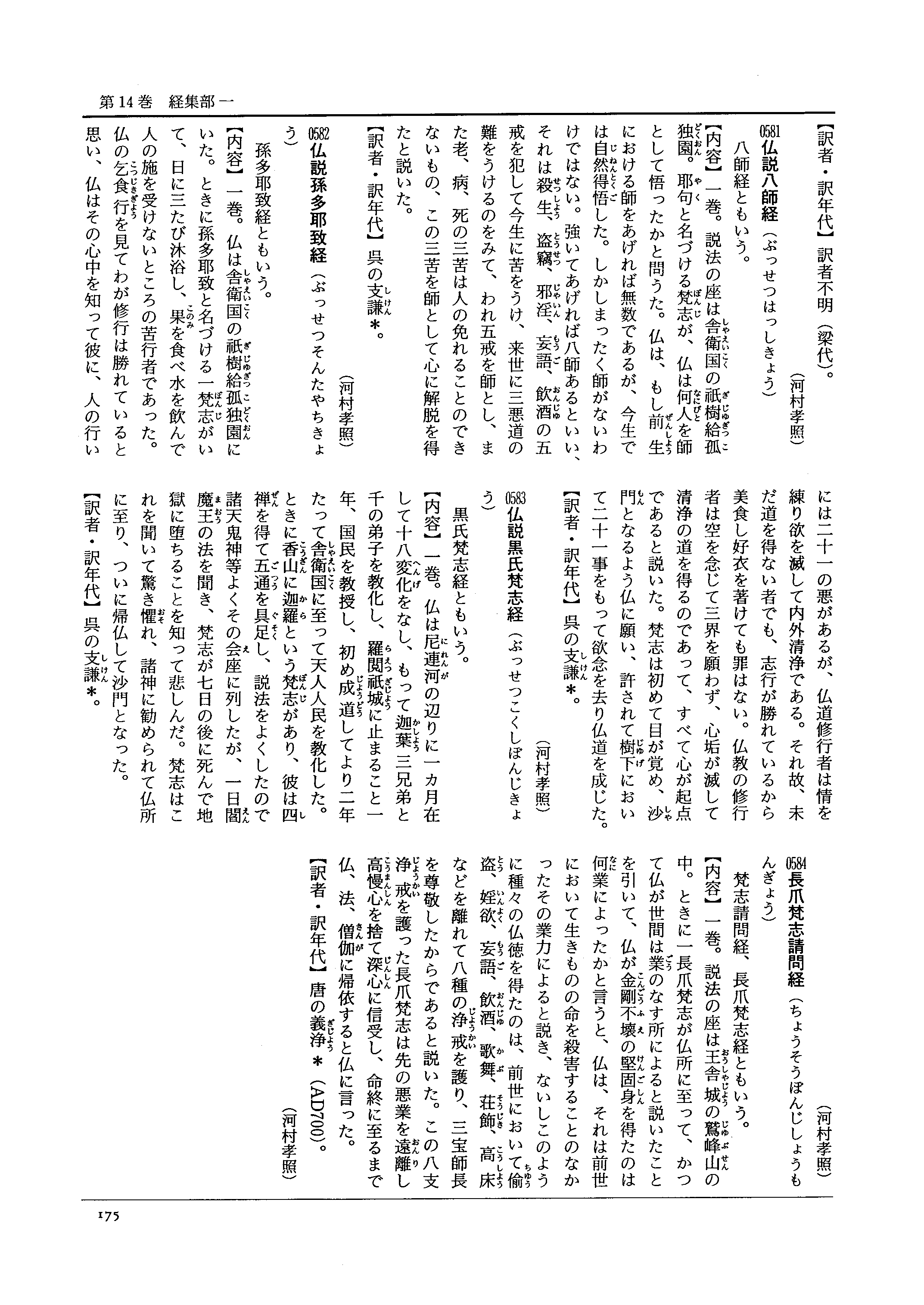 第14巻　経集部一

【訳者・訳年代】訳者不明（梁代）。
（河村孝照）

0581 仏説八師経（ぶっせつはっしきょう）
八師経ともいう。
【内容】一巻。説法の座は舎衛国の祇樹給孤独園。耶句と名づける梵志が、仏は何人を師として悟ったかと問うた。仏は、もし前生における師をあげれば無数であるが、今生では自然得悟した。しかしまったく師がないわけではない。強いてあげれば八師あるといい、それは殺生、盗竊、邪淫、妄語、飲酒の五戒を犯して今生に苦をうけ、来世に三悪道の難をうけるのをみて、われ五戒を師とし、また老、病、死の三苦は人の免れることのできないもの、この三苦を師として心に解脱を得たと説いた。
【訳者・訳年代】呉の支謙＊。
（河村孝照）

0582 仏説孫多耶致経（ぶっせつそんたやちきょう）
孫多耶致経ともいう。
【内容】一巻。仏は舎衛国の祇樹給孤独園にいた。ときに孫多耶致と名づける一梵志がいて、日に三たび沐浴し、果を食べ水を飲んで人の施を受けないところの苦行者であった。仏の乞食行を見てわが修行は勝れていると思い、仏はその心中を知って彼に、人の行いには二十一の悪があるが、仏道修行者は情を練り欲を滅して内外清浄である。それ故、未だ道を得ない者でも、志行が勝れているから美食し好衣を著けても罪はない。仏教の修行者は空を念じて三界を願わず、心垢が滅して清浄の道を得るのであって、すべて心が起点であると説いた。梵志は初めて目が覚め、沙門となるよう仏に願い、許されて樹下において二十一事をもって欲念を去り仏道を成じた。
【訳者・訳年代】呉の支謙＊。
（河村孝照）

0583 仏説黒氏梵志経（ぶっせつこくしぼんじきょう）
黒氏梵志経ともいう。
【内容】一巻。仏は尼連河の辺りに一カ月在して十八変化をなし、もって迦葉三兄弟と千の弟子を教化し、羅閲祇城に止まること一年、国民を教授し、初め成道してより二年たって舎衛国に至って天人人民を教化した。ときに香山に迦羅という梵志があり、彼は四禅を得て五通を具足し、説法をよくしたので諸天鬼神等よくその会座に列したが、一日閻魔王の法を聞き、梵志が七日の後に死んで地獄に堕ちることを知って悲しんだ。梵志はこれを聞いて驚き懼れ、諸神に勧められて仏所に至り、ついに帰仏して沙門となった。
【訳者・訳年代】呉の支謙＊。
（河村孝照）

0584 長爪梵志請問経（ちょうそうぼんじしょうもんぎょう）
梵志請問経、長爪梵志経ともいう。
【内容】一巻。説法の座は王舎城の鷲峰山の中。ときに一長爪梵志が仏所に至って、かつて仏が世間は業のなす所によると説いたことを引いて、仏が金剛不壊の堅固身を得たのは何業によったかと言うと、仏は、それは前世において生きものの命を殺害することのなかったその業力によると説き、ないしこのように種々の仏徳を得たのは、前世において偸盗、婬欲、妄語、飲酒、歌舞、荘飾、高床などを離れて八種の浄戒を護り、三宝師長を尊敬したからであると説いた。この八支浄戒を護った長爪梵志は先の悪業を遠離し高慢心を捨て深心に信受し、命終に至るまで仏、法、僧伽に帰依すると仏に言った。
【訳者・訳年代】唐の義浄＊（AD700）。
（河村孝照）

175